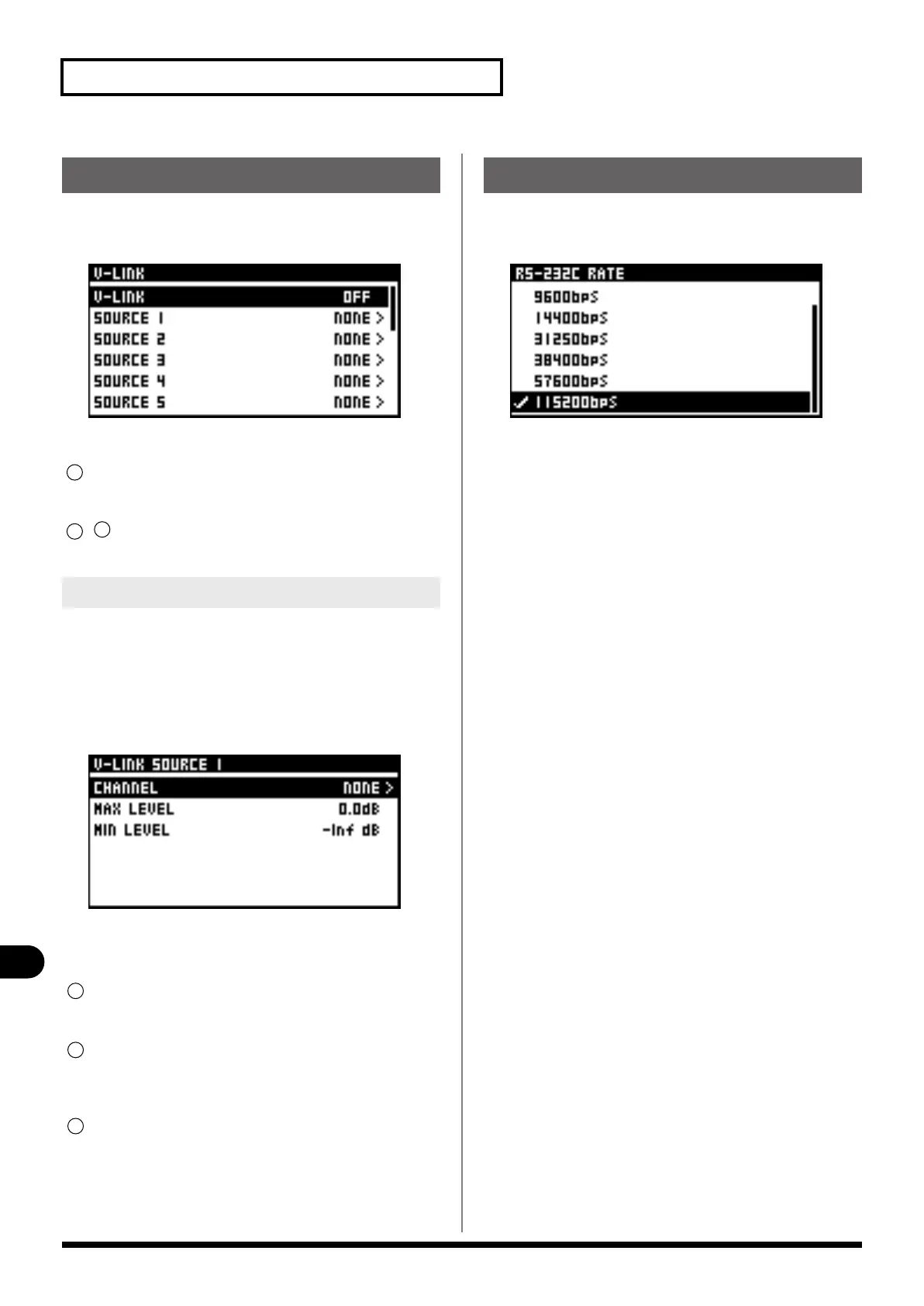 V-LINK
V-LINK OFF
SOURCE 1 NONE >
SOURCE 2 NONE >
SOURCE 3 NONE >
SOURCE 4 NONE >
SOURCE 5 NONE >

V-LINK SOURCE 1
CHANNEL NONE >
MAX LEVEL 0.0dB
MIN LEVEL -Inf dB

RS-232C RATE
9600bps
14400bps
31250bps
38400bps
57600bps
✓ 115200bps